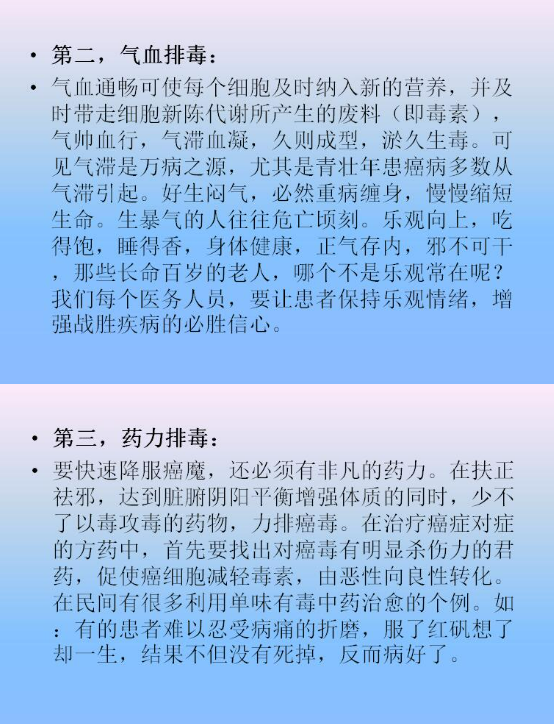 • 第二，气血排毒：

• 气血通畅可使每个细胞及时纳入新的营养，并及时带走细胞新陈代谢所产生的废料（即毒素），气帅血行，气滞血凝，久则成型，淤久生毒。可见气滞是万病之源，尤其是青壮年患癌病多数从气滞引起。好生闷气，必然重病缠身，慢慢缩短生命。生暴气的人往往危亡顷刻。乐观向上，吃得饱，睡得香，身体健康，正气存内，邪不可干，那些长命百岁的老人，哪个不是乐观常在呢？我们每个医务人员，要让患者保持乐观情绪，增强战胜疾病的必胜信心。

• 第三，药力排毒：

• 要快速降服癌魔，还必须有非凡的药力。在扶正祛邪，达到脏腑阴阳平衡增强体质的同时，少不了以毒攻毒的药物，力排癌毒。在治疗癌症对症的方药中，首先要找出对癌毒有明显杀伤力的君药，促使癌细胞减轻毒素，由恶性向良性转化。在民间有很多利用单味有毒中药治愈的个例。如：有的患者难以忍受病痛的折磨，服了红矾想了却一生，结果不但没有死掉，反而病好了。